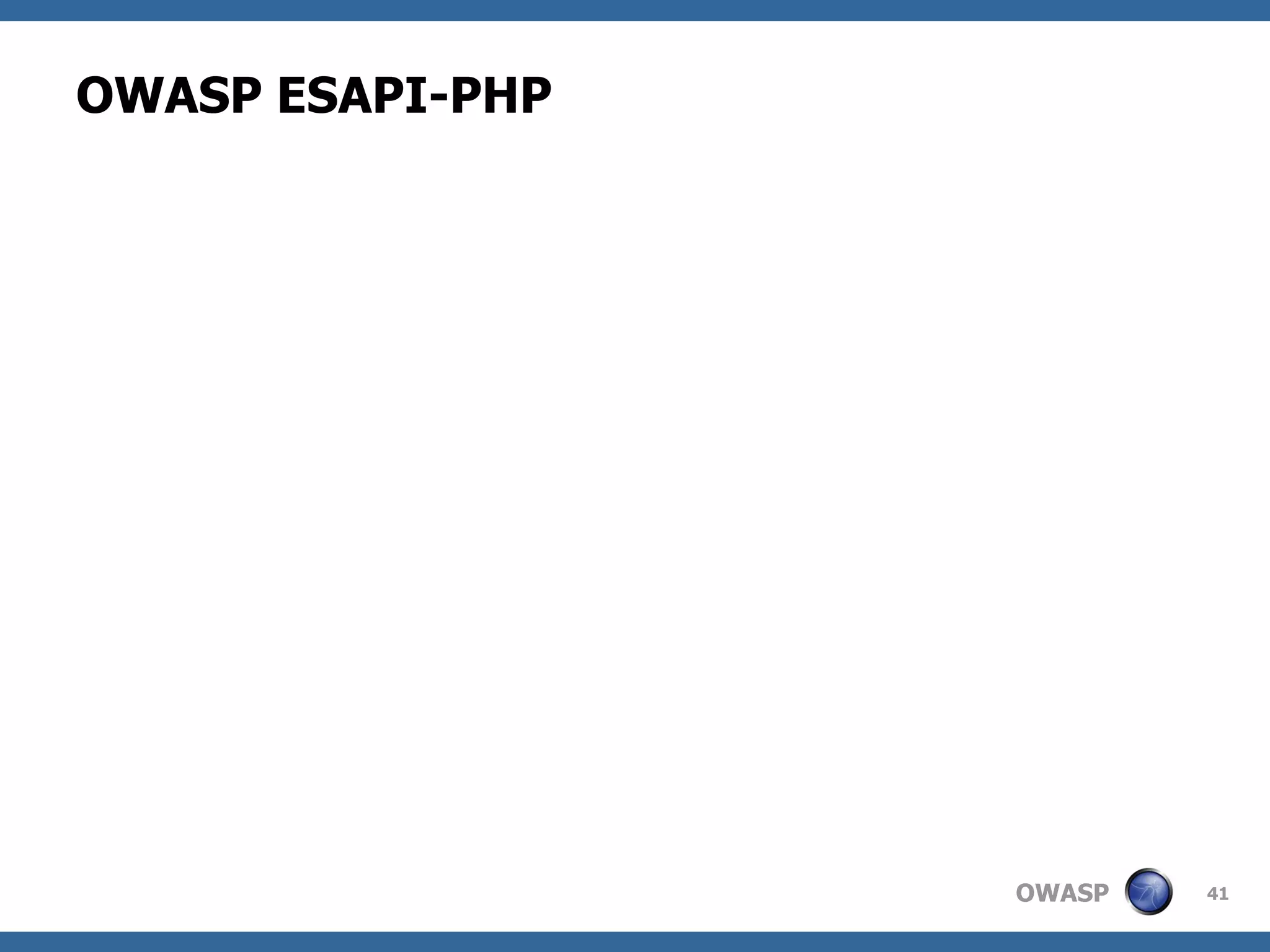 OWASP ESAPI-PHP

OWASP 41